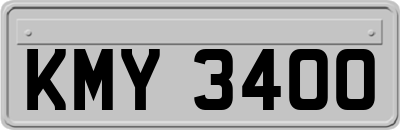 KMY 3400